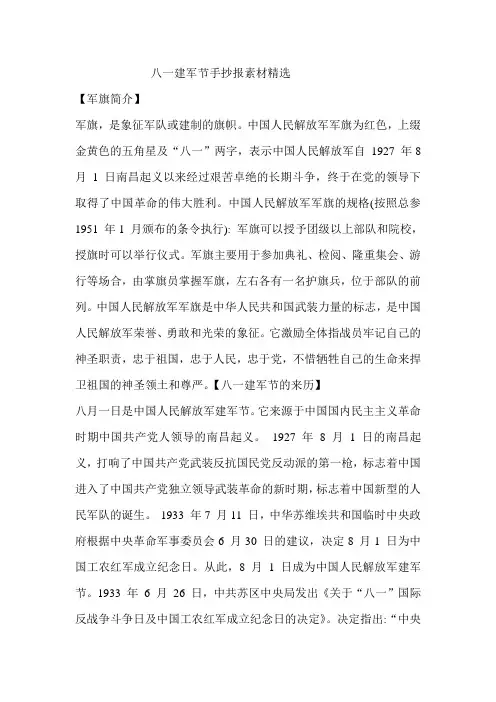 八一建军节手抄报素材精选

【军旗简介】

军旗，是象征军队或建制的旗帜。中国人民解放军军旗为红色，上缀金黄色的五角星及“八一”两字，表示中国人民解放军自 1927 年 8 月 1 日南昌起义以来经过艰苦卓绝的长期斗争，终于在党的领导下取得了中国革命的伟大胜利。中国人民解放军军旗的规格(按照总参 1951 年 1 月颁布的条令执行): 军旗可以授予团级以上部队和院校，授旗时可以举行仪式。军旗主要用于参加典礼、检阅、隆重集会、游行等场合，由掌旗员掌握军旗，左右各有一名护旗兵，位于部队的前列。中国人民解放军军旗是中华人民共和国武装力量的标志，是中国人民解放军荣誉、勇敢和光荣的象征。它激励全体指战员牢记自己的神圣职责，忠于祖国，忠于人民，忠于党，不惜牺牲自己的生命来捍卫祖国的神圣领土和尊严。【八一建军节的来历】

八月一日是中国人民解放军建军节。它来源于中国国内民主主义革命时期中国共产党人领导的南昌起义。 1927 年 8 月 1 日的南昌起义，打响了中国共产党武装反抗国民党反动派的第一枪，标志着中国进入了中国共产党独立领导武装革命的新时期，标志着中国新型的人民军队的诞生。 1933 年 7 月 11 日，中华苏维埃共和国临时中央政府根据中央革命军事委员会 6 月 30 日的建议，决定 8 月 1 日为中国工农红军成立纪念日。从此，8 月 1 日成为中国人民解放军建军节。1933 年 6 月 26 日，中共苏区中央局发出《关于“八一”国际反战争斗争日及中国工农红军成立纪念日的决定》。决定指出:“中央